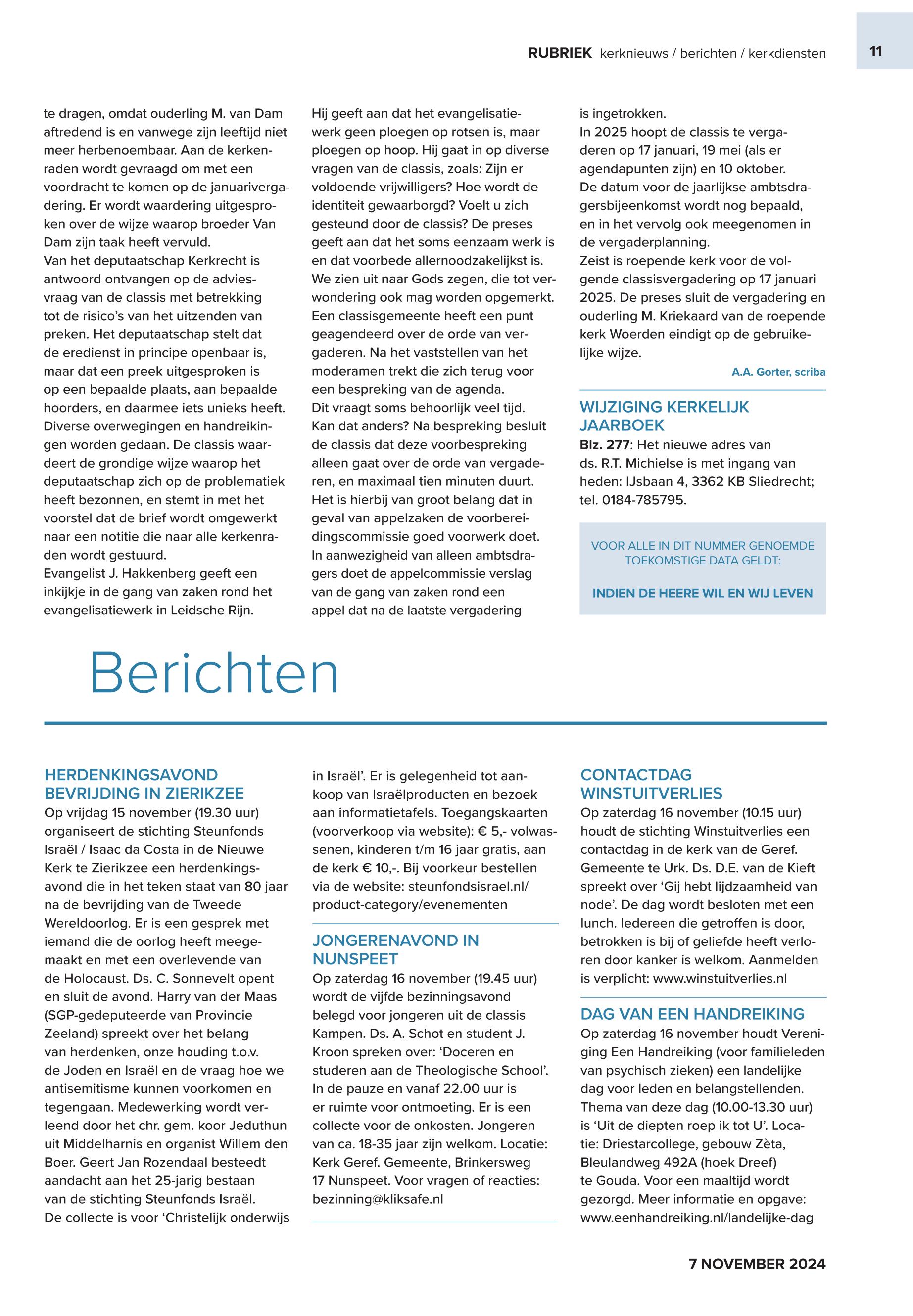 RUBRIEK kerknieuws / berichten / kerkdiensten

11

te dragen, omdat ouderling M. van Dam aftredend is en vanwege zijn leeftijd niet meer herbenoembaar. Aan de kerkenraden wordt gevraagd om met een voordracht te komen op de januarivergadering. Er wordt waardering uitgesproken over de wijze waarop broeder Van Dam zijn taak heeft vervuld.
Van het deputaatschap Kerkrecht is antwoord ontvangen op de adviesvraag van de classis met betrekking tot de risico's van het uitzenden van preken. Het deputaatschap stelt dat de eredienst in principe openbaar is, maar dat een preek uitgesproken is op een bepaalde plaats, aan bepaalde hoorders, en daarmee iets unieks heeft. Diverse overwegingen en handreikingen worden gedaan. De classis waardeert de grondige wijze waarop het deputaatschap zich op de problematiek heeft bezonnen, en stemt in met het voorstel dat de brief wordt omgewerkt naar een notitie die naar alle kerkenraden wordt gestuurd.
Evangelist J. Hakkenberg geeft een inkijkje in de gang van zaken rond het evangelisatiewerk in Leidsche Rijn.

Hij geeft aan dat het evangelisatiewerk geen ploegen op rotsen is, maar ploegen op hoop. Hij gaat in op diverse vragen van de classis, zoals: Zijn er voldoende vrijwilligers? Hoe wordt de identiteit gewaarborgd? Voelt u zich gesteund door de classis? De preses geeft aan dat het soms eenzaam werk is en dat voorbede allernoodzakelijkst is. We zien uit naar Gods zegen, die tot verwondering ook mag worden opgemerkt.
Een classisgemeente heeft een punt geagendeerd over de orde van vergaderen. Na het vaststellen van het moderamen trekt die zich terug voor een bespreking van de agenda. Dit vraagt soms behoorlijk veel tijd. Kan dat anders? Na bespreking besluit de classis dat deze voorbespreking alleen gaat over de orde van vergaderen, en maximaal tien minuten duurt. Het is hierbij van groot belang dat in geval van appelzaken de voorbereidingscommissie goed voorwerk doet.
In aanwezigheid van alleen ambtsdragers doet de appelcommissie verslag van de gang van zaken rond een appel dat na de laatste vergadering

is ingetrokken.
In 2025 hoopt de classis te vergaderen op 17 januari, 19 mei (als er agendapunten zijn) en 10 oktober.
De datum voor de jaarlijkse ambtsdragersbijeenkomst wordt nog bepaald, en in het vervolg ook meegenomen in de vergaderplanning.
Zeist is roepende kerk voor de volgende classisvergadering op 17 januari 2025. De preses sluit de vergadering en ouderling M. Kriekaard van de roepende kerk Woerden eindigt op de gebruikelijke wijze.

A.A. Gorter, scriba

WIJZIGING KERKELIJK JAARBOEK
Blz. 277: Het nieuwe adres van ds. R.T. Michielse is met ingang van heden: IJsbaan 4, 3362 KB Sliedrecht; tel. 0184-785795.

VOOR ALLE IN DIT NUMMER GENOEMDE TOEKOMSTIGE DATA GELDT:

INDIEN DE HEERE WIL EN WIJ LEVEN

Berichten

HERDENKINGSAVOND BEVRIJDING IN ZIERIKZEE
Op vrijdag 15 november (19.30 uur) organiseert de stichting Steunfonds Israël / Isaac da Costa in de Nieuwe Kerk te Zierikzee een herdenkingsavond die in het teken staat van 80 jaar na de bevrijding van de Tweede Wereldoorlog. Er is een gesprek met iemand die de oorlog heeft meegemaakt en met een overlevende van de Holocaust. Ds. C. Sonnevelt opent en sluit de avond. Harry van der Maas (SGP-gedeputeerde van Provincie Zeeland) spreekt over het belang van herdenken, onze houding t.o.v. de Joden en Israël en de vraag hoe we antisemitisme kunnen voorkomen en tegengaan. Medewerking wordt verleend door het chr. gem. koor Jeduthun uit Middelharnis en organist Willem den Boer. Geert Jan Rozendaal besteedt aandacht aan het 25-jarig bestaan van de stichting Steunfonds Israël.
De collecte is voor 'Christelijk onderwijs in Israël'. Er is gelegenheid tot aankoop van Israëlproducten en bezoek aan informatietafels. Toegangskaarten (voorverkoop via website): € 5,- volwassenen, kinderen t/m 16 jaar gratis, aan de kerk € 10,-. Bij voorkeur bestellen via de website: steunfondsisrael.nl/product-category/evenementen

JONGERENAVOND IN NUNSPEET
Op zaterdag 16 november (19.45 uur) wordt de vijfde bezinningsavond belegd voor jongeren uit de classis Kampen. Ds. A. Schot en student J. Kroon spreken over: 'Doceren en studeren aan de Theologische School'. In de pauze en vanaf 22.00 uur is er ruimte voor ontmoeting. Er is een collecte voor de onkosten. Jongeren van ca. 18-35 jaar zijn welkom. Locatie: Kerk Geref. Gemeente, Brinkersweg 17 Nunspeet. Voor vragen of reacties: bezinning@kliksafe.nl

CONTACTDAG WINSTUITVERLIES
Op zaterdag 16 november (10.15 uur) houdt de stichting Winstuitverlies een contactdag in de kerk van de Geref. Gemeente te Urk. Ds. D.E. van de Kieft spreekt over 'Gij hebt lijdzaamheid van node'. De dag wordt besloten met een lunch. Iedereen die getroffen is door, betrokken is bij of geliefde heeft verloren door kanker is welkom. Aanmelden is verplicht: www.winstuitverlies.nl

DAG VAN EEN HANDREIKING
Op zaterdag 16 november houdt Vereniging Een Handreiking (voor familieleden van psychisch zieken) een landelijke dag voor leden en belangstellenden. Thema van deze dag (10.00-13.30 uur) is 'Uit de diepten roep ik tot U'. Locatie: Driestarcollege, gebouw Zèta, Bleulandweg 492A (hoek Dreef) te Gouda. Voor een maaltijd wordt gezorgd. Meer informatie en opgave: www.eenhandreiking.nl/landelijke-dag

7 NOVEMBER 2024